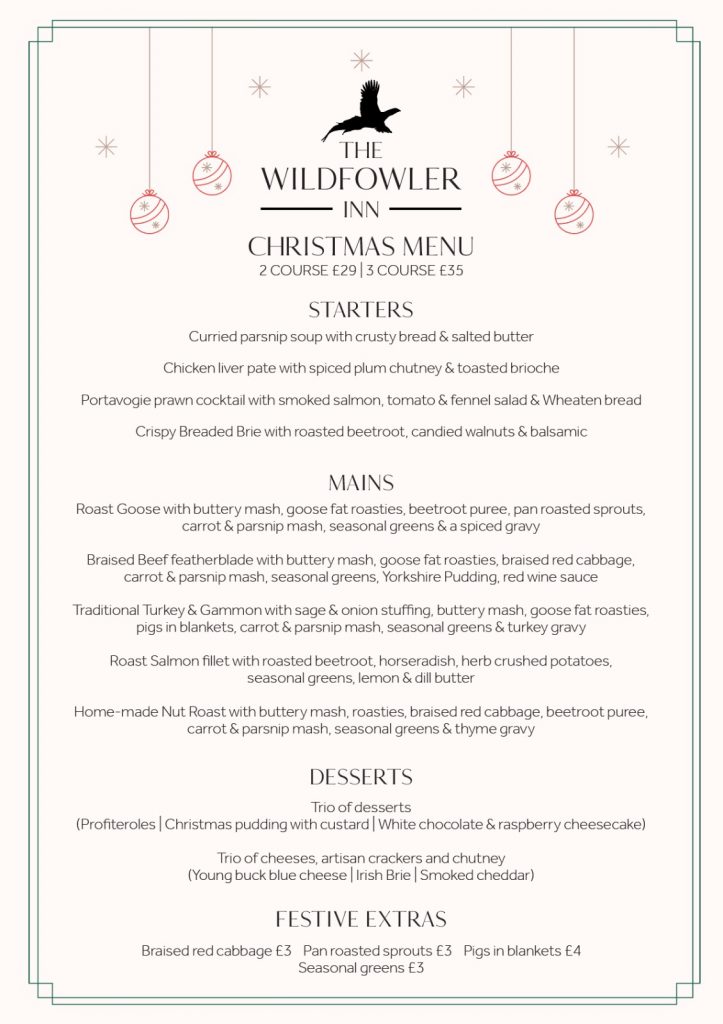 THE
WILDFOWLER
INN

CHRISTMAS MENU
2 COURSE £29 | 3 COURSE £35

STARTERS

Curried parsnip soup with crusty bread & salted butter

Chicken liver pate with spiced plum chutney & toasted brioche

Portavogie prawn cocktail with smoked salmon, tomato & fennel salad & Wheaten bread

Crispy Breaded Brie with roasted beetroot, candied walnuts & balsamic

MAINS

Roast Goose with buttery mash, goose fat roasties, beetroot puree, pan roasted sprouts, carrot & parsnip mash, seasonal greens & a spiced gravy

Braised Beef featherblade with buttery mash, goose fat roasties, braised red cabbage, carrot & parsnip mash, seasonal greens, Yorkshire Pudding, red wine sauce

Traditional Turkey & Gammon with sage & onion stuffing, buttery mash, goose fat roasties, pigs in blankets, carrot & parsnip mash, seasonal greens & turkey gravy

Roast Salmon fillet with roasted beetroot, horseradish, herb crushed potatoes, seasonal greens, lemon & dill butter

Home-made Nut Roast with buttery mash, roasties, braised red cabbage, beetroot puree, carrot & parsnip mash, seasonal greens & thyme gravy

DESSERTS

Trio of desserts
(Profiteroles | Christmas pudding with custard | White chocolate & raspberry cheesecake)

Trio of cheeses, artisan crackers and chutney
(Young buck blue cheese | Irish Brie | Smoked cheddar)

FESTIVE EXTRAS

Braised red cabbage £3 Pan roasted sprouts £3 Pigs in blankets £4
Seasonal greens £3